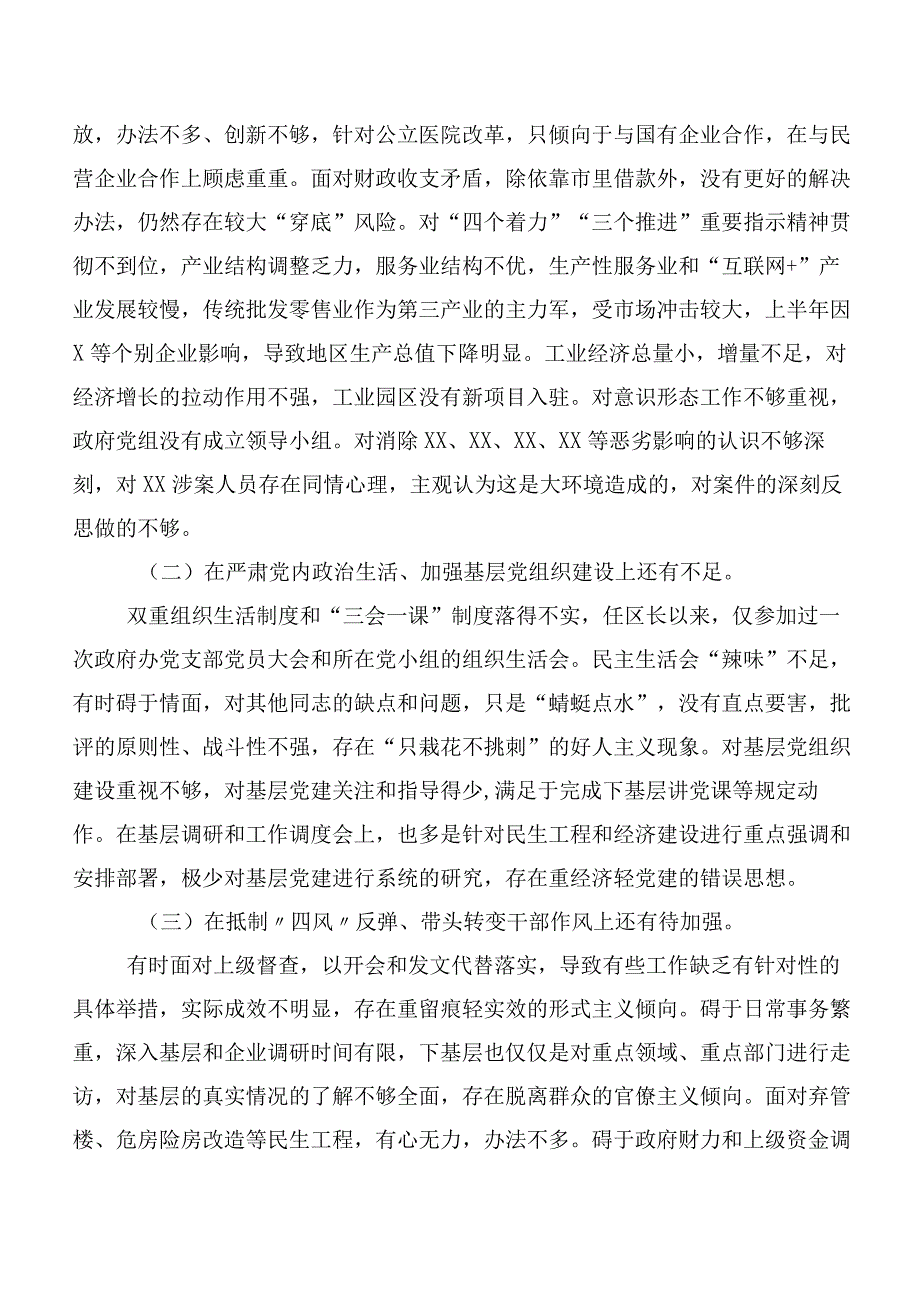 放，办法不多、创新不够，针对公立医院改革，只倾向于与国有企业合作，在与民营企业合作上顾虑重重。面对财政收支矛盾，除依靠市里借款外，没有更好的解决办法，仍然存在较大“穿底”风险。对“四个着力”“三个推进”重要指示精神贯彻不到位，产业结构调整乏力，服务业结构不优，生产性服务业和“互联网+”产业发展较慢，传统批发零售业作为第三产业的主力军，受市场冲击较大，上半年因X等个别企业影响，导致地区生产总值下降明显。工业经济总量小，增量不足，对经济增长的拉动作用不强，工业园区没有新项目入驻。对意识形态工作不够重视，政府党组没有成立领导小组。对消除XX、XX、XX、XX等恶劣影响的认识不够深刻，对XX涉案人员存在同情心理，主观认为这是大环境造成的，对案件的深刻反思做的不够。

（二）在严肃党内政治生活、加强基层党组织建设上还有不足。

双重组织生活制度和“三会一课”制度落得不实，任区长以来，仅参加过一次政府办党支部党员大会和所在党小组的组织生活会。民主生活会“辣味”不足，有时碍于情面，对其他同志的缺点和问题，只是“蜻蜓点水”，没有直点要害，批评的原则性、战斗性不强，存在“只栽花不挑刺”的好人主义现象。对基层党组织建设重视不够，对基层党建关注和指导得少,满足于完成下基层讲党课等规定动作。在基层调研和工作调度会上，也多是针对民生工程和经济建设进行重点强调和安排部署，极少对基层党建进行系统的研究，存在重经济轻党建的错误思想。

（三）在抵制〃四风〃反弹、带头转变干部作风上还有待加强。

有时面对上级督查，以开会和发文代替落实，导致有些工作缺乏有针对性的具体举措，实际成效不明显，存在重留痕轻实效的形式主义倾向。碍于日常事务繁重，深入基层和企业调研时间有限，下基层也仅仅是对重点领域、重点部门进行走访，对基层的真实情况的了解不够全面，存在脱离群众的官僚主义倾向。面对弃管楼、危房险房改造等民生工程，有心无力，办法不多。碍于政府财力和上级资金调